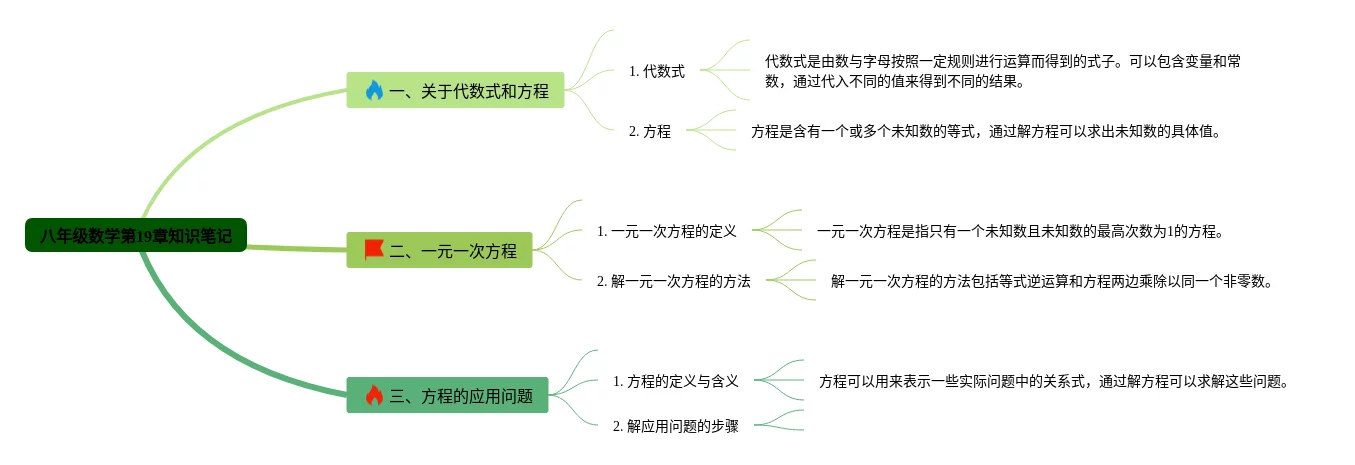 八年级数学第19章知识笔记

一、关于代数式和方程

1. 代数式

代数式是由数与字母按照一定规则进行运算而得到的式子。可以包含变量和常数，通过代入不同的值来得到不同的结果。

2. 方程

方程是含有一个或多个未知数的等式，通过解方程可以求出未知数的具体值。

二、一元一次方程

1. 一元一次方程的定义

一元一次方程是指只有一个未知数且未知数的最高次数为1的方程。

2. 解一元一次方程的方法

解一元一次方程的方法包括等式逆运算和方程两边乘除以同一个非零数。

三、方程的应用问题

1. 方程的定义与含义

方程可以用来表示一些实际问题中的关系式，通过解方程可以求解这些问题。

2. 解应用问题的步骤